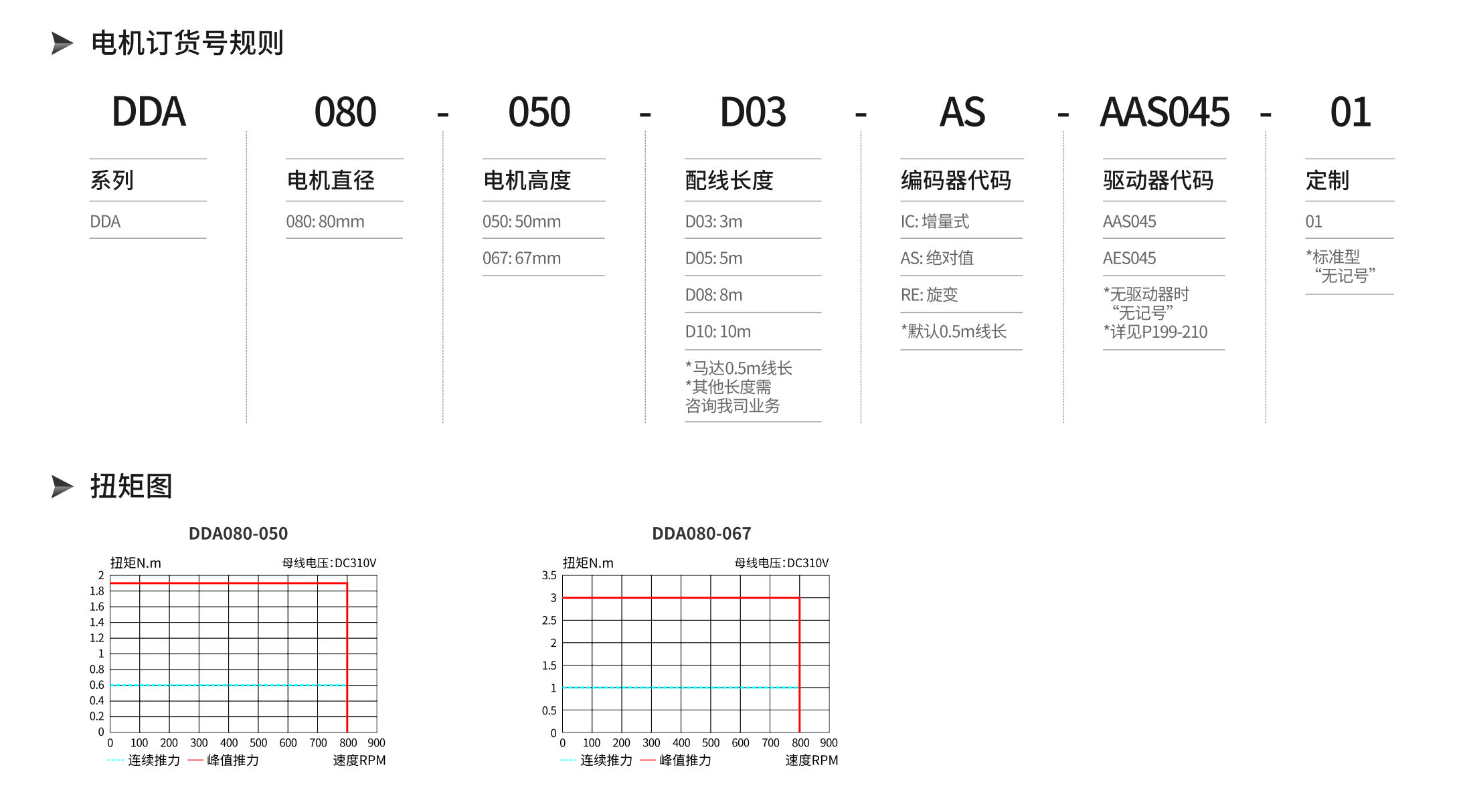 电机订货号规则

DDA 080 - 050 - D03 - AS - AAS045 - 01

系列
DDA

电机直径
080: 80mm

电机高度
050: 50mm
067: 67mm

配线长度
D03: 3m
D05: 5m
D08: 8m
D10: 10m
*马达0.5m线长
*其他长度需咨询我司业务

编码器代码
IC: 增量式
AS: 绝对值
RE: 旋变
*默认0.5m线长

驱动器代码
AAS045
AES045
*无驱动器时“无记号”
*详见P199-210

定制
01
*标准型“无记号”

扭矩图

DDA080-050
扭矩N.m
母线电压:DC310V
2
1.8
1.6
1.4
1.2
1
0.8
0.6
0.4
0.2
0
0 100 200 300 400 500 600 700 800 900
连续推力 峰值推力
速度RPM

DDA080-067
扭矩N.m
母线电压:DC310V
3.5
3
2.5
2
1.5
1
0.5
0
0 100 200 300 400 500 600 700 800 900
连续推力 峰值推力
速度RPM